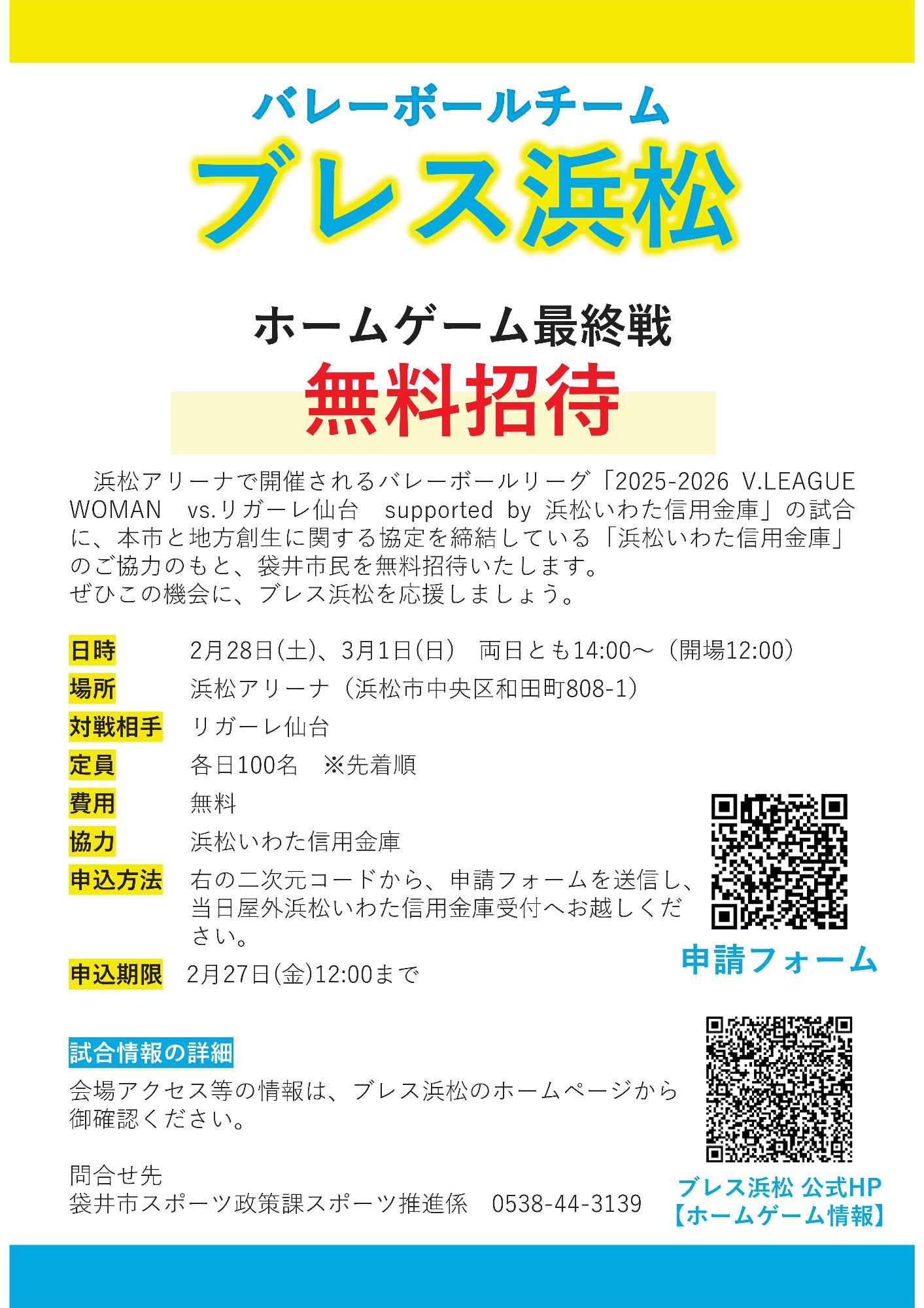 バレーボールチーム
ブレス浜松

ホームゲーム最終戦
無料招待

浜松アリーナで開催されるバレーボールリーグ「2025-2026 V.LEAGUE WOMAN vs.リガーレ仙台 supported by 浜松いわた信用金庫」の試合に、本市と地方創生に関する協定を締結している「浜松いわた信用金庫」のご協力のもと、袋井市民を無料招待いたします。
ぜひこの機会に、ブレス浜松を応援しましょう。

日時 2月28日(土)、3月1日(日) 両日とも14:00～（開場12:00）
場所 浜松アリーナ（浜松市中央区和田町808-1）
対戦相手 リガーレ仙台
定員 各日100名 ※先着順
費用 無料
協力 浜松いわた信用金庫
申込方法 右の二次元コードから、申請フォームを送信し、当日屋外浜松いわた信用金庫受付へお越しください。
申込期限 2月27日(金)12:00まで

申請フォーム

試合情報の詳細
会場アクセス等の情報は、ブレス浜松のホームページから御確認ください。

問合せ先
袋井市スポーツ政策課スポーツ推進係 0538-44-3139

ブレス浜松 公式HP
【ホームゲーム情報】